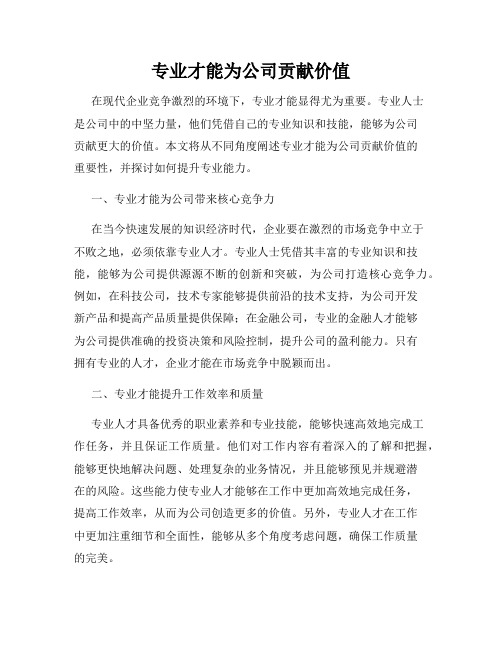 专业才能为公司贡献价值

在现代企业竞争激烈的环境下，专业才能显得尤为重要。专业人士是公司中的中坚力量，他们凭借自己的专业知识和技能，能够为公司贡献更大的价值。本文将从不同角度阐述专业才能为公司贡献价值的重要性，并探讨如何提升专业能力。

一、专业才能为公司带来核心竞争力

在当今快速发展的知识经济时代，企业要在激烈的市场竞争中立于不败之地，必须依靠专业人才。专业人士凭借其丰富的专业知识和技能，能够为公司提供源源不断的创新和突破，为公司打造核心竞争力。例如，在科技公司，技术专家能够提供前沿的技术支持，为公司开发新产品和提高产品质量提供保障；在金融公司，专业的金融人才能够为公司提供准确的投资决策和风险控制，提升公司的盈利能力。只有拥有专业的人才，企业才能在市场竞争中脱颖而出。

二、专业才能提升工作效率和质量

专业人才具备优秀的职业素养和专业技能，能够快速高效地完成工作任务，并且保证工作质量。他们对工作内容有着深入的了解和把握，能够更快地解决问题、处理复杂的业务情况，并且能够预见并规避潜在的风险。这些能力使专业人才能够在工作中更加高效地完成任务，提高工作效率，从而为公司创造更多的价值。另外，专业人才在工作中更加注重细节和全面性，能够从多个角度考虑问题，确保工作质量的完美。